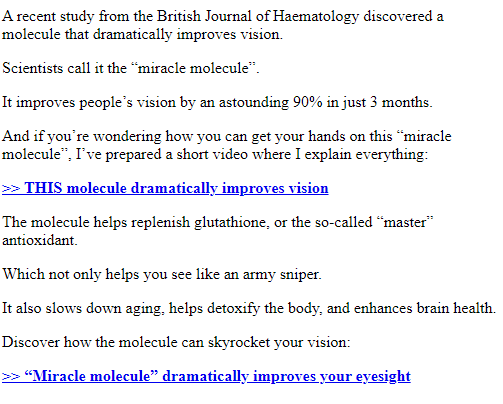 A recent study from the British Journal of Haematology discovered a molecule that dramatically improves vision.

Scientists call it the “miracle molecule”.

It improves people’s vision by an astounding 90% in just 3 months.

And if you’re wondering how you can get your hands on this “miracle molecule”, I’ve prepared a short video where I explain everything:

>> THIS molecule dramatically improves vision

The molecule helps replenish glutathione, or the so-called “master” antioxidant.

Which not only helps you see like an army sniper.

It also slows down aging, helps detoxify the body, and enhances brain health.

Discover how the molecule can skyrocket your vision:

>> “Miracle molecule” dramatically improves your eyesight